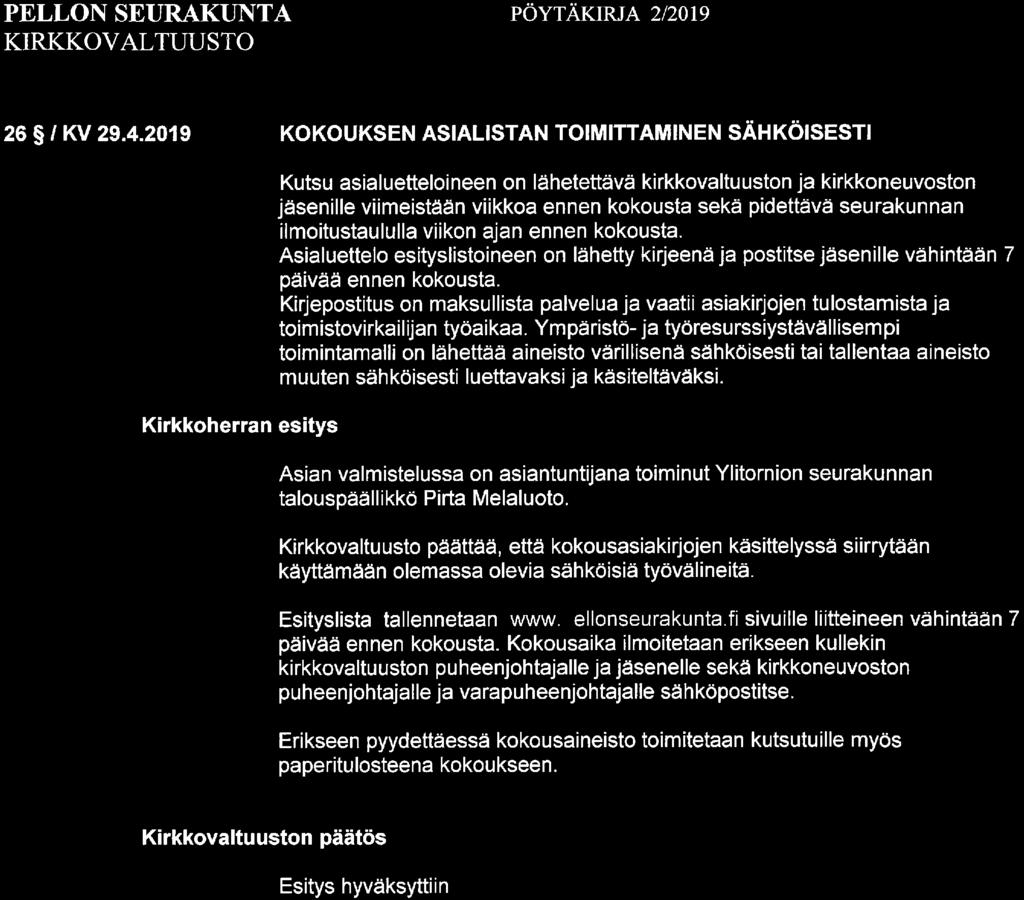 PELLON SEURAKUNTA
KIRKKOVALTUUSTO

PÖYTÄKIRJA 2/2019

26 § / KV 29.4.2019

KOKOUKSEN ASIALISTAN TOIMITTAMINEN SÄHKÖISESTI

Kutsu asialuetteloineen on lähetettävä kirkkovaltuuston ja kirkkoneuvoston jäsenille viimeistään viikkoa ennen kokousta sekä pidettävä seurakunnan ilmoitustaululla viikon ajan ennen kokousta.
Asialuettelo esityslistoineen on lähetty kirjeenä ja postitse jäsenille vähintään 7 päivää ennen kokousta.
Kirjepostitus on maksullista palvelua ja vaatii asiakirjojen tulostamista ja toimistovirkailijan työaikaa. Ympäristö- ja työresurssiystävällisempi toimintamalli on lähettää aineisto värillisenä sähköisesti tai tallentaa aineisto muuten sähköisesti luettavaksi ja käsiteltäväksi.

Kirkkoherran esitys

Asian valmistelussa on asiantuntijana toiminut Ylitornion seurakunnan talouspäällikkö Pirta Melaluoto.

Kirkkovaltuusto päättää, että kokousasiakirjojen käsittelyssä siirrytään käyttämään olemassa olevia sähköisiä työvälineitä.

Esityslista tallennetaan www. ellonseurakunta.fi sivuille liitteineen vähintään 7 päivää ennen kokousta. Kokousaika ilmoitetaan erikseen kullekin kirkkovaltuuston puheenjohtajalle ja jäsenelle sekä kirkkoneuvoston puheenjohtajalle ja varapuheenjohtajalle sähköpostitse.

Erikseen pyydettäessä kokousaineisto toimitetaan kutsutuille myös paperitulosteena kokoukseen.

Kirkkovaltuuston päätös

Esitys hyväksyttiin